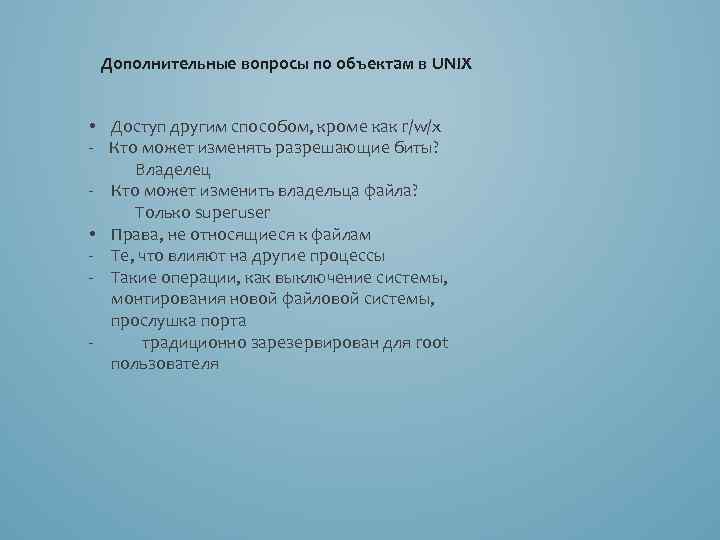 Дополнительные вопросы по объектам в UNIX

• Доступ другим способом, кроме как r/w/x
- Кто может изменять разрешающие биты?
Владелец
- Кто может изменить владельца файла?
Только superuser
• Права, не относящиеся к файлам
- Те, что влияют на другие процессы
- Такие операции, как выключение системы, монтирования новой файловой системы, прослушка порта
- традиционно зарезервирован для root пользователя